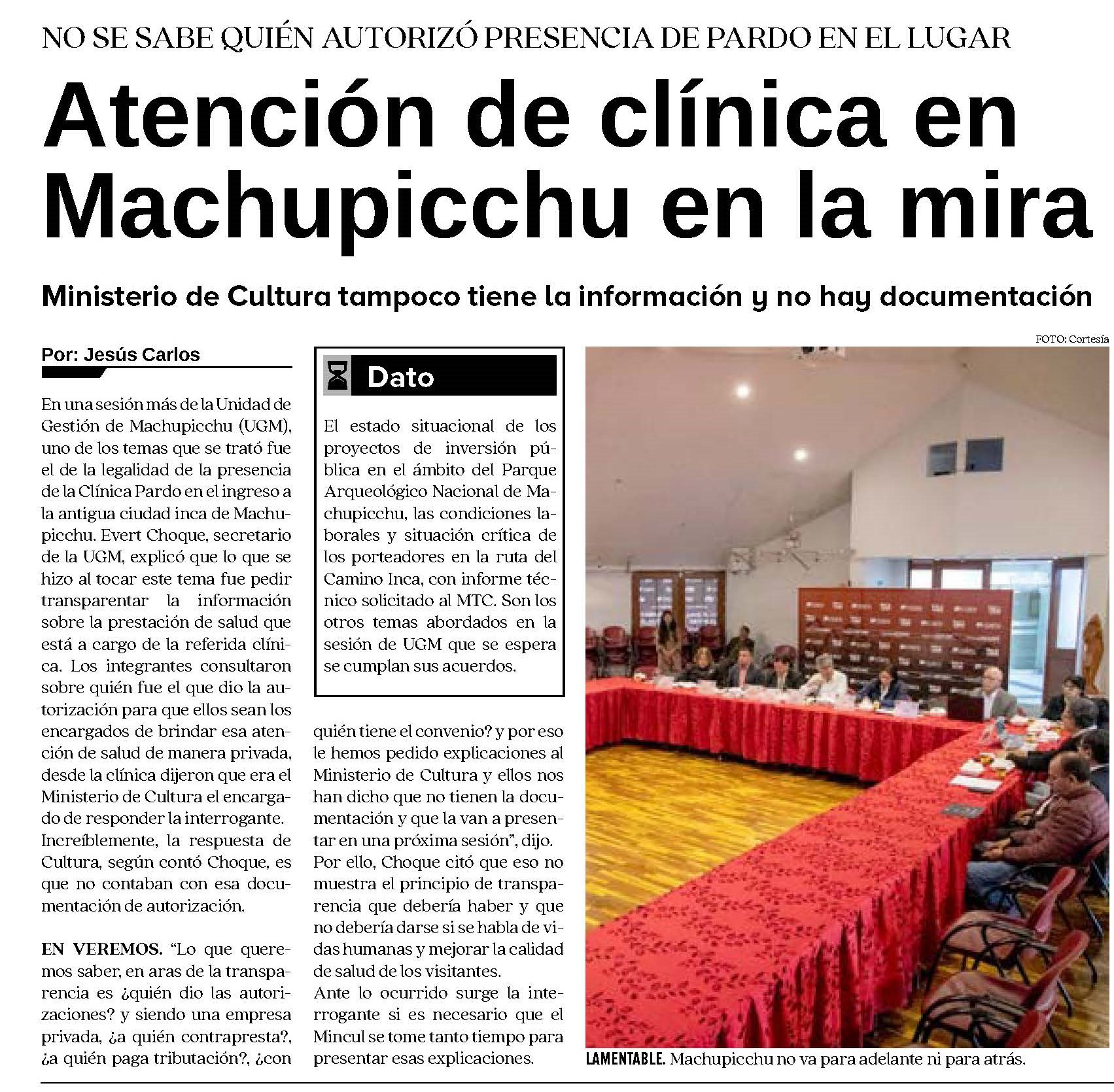 NO SE SABE QUIÉN AUTORIZÓ PRESENCIA DE PARDO EN EL LUGAR

Atención de clínica en Machupicchu en la mira

Ministerio de Cultura tampoco tiene la información y no hay documentación

Por: Jesús Carlos

En una sesión más de la Unidad de Gestión de Machupicchu (UGM), uno de los temas que se trató fue el de la legalidad de la presencia de la Clínica Pardo en el ingreso a la antigua ciudad inca de Machupicchu. Evert Choque, secretario de la UGM, explicó que lo que se hizo al tocar este tema fue pedir transparentar la información sobre la prestación de salud que está a cargo de la referida clínica. Los integrantes consultaron sobre quién fue el que dio la autorización para que ellos sean los encargados de brindar esa atención de salud de manera privada, desde la clínica dijeron que era el Ministerio de Cultura el encargado de responder la interrogante. Increíblemente, la respuesta de Cultura, según contó Choque, es que no contaban con esa documentación de autorización.

EN VEREMOS. "Lo que queremos saber, en aras de la transparencia es ¿quién dio las autorizaciones? y siendo una empresa privada, ¿a quién contrapresta?, ¿a quién paga tributación?, ¿con quién tiene el convenio? y por eso le hemos pedido explicaciones al Ministerio de Cultura y ellos nos han dicho que no tienen la documentación y que la van a presentar en una próxima sesión", dijo.
Por ello, Choque citó que eso no muestra el principio de transparencia que debería haber y que no debería darse si se habla de vidas humanas y mejorar la calidad de salud de los visitantes.
Ante lo ocurrido surge la interrogante si es necesario que el Mincul se tome tanto tiempo para presentar esas explicaciones.

Dato

El estado situacional de los proyectos de inversión pública en el ámbito del Parque Arqueológico Nacional de Machupicchu, las condiciones laborales y situación crítica de los porteadores en la ruta del Camino Inca, con informe técnico solicitado al MTC. Son los otros temas abordados en la sesión de UGM que se espera se cumplan sus acuerdos.

FOTO: Cortesía

LAMENTABLE. Machupicchu no va para adelante ni para atrás.